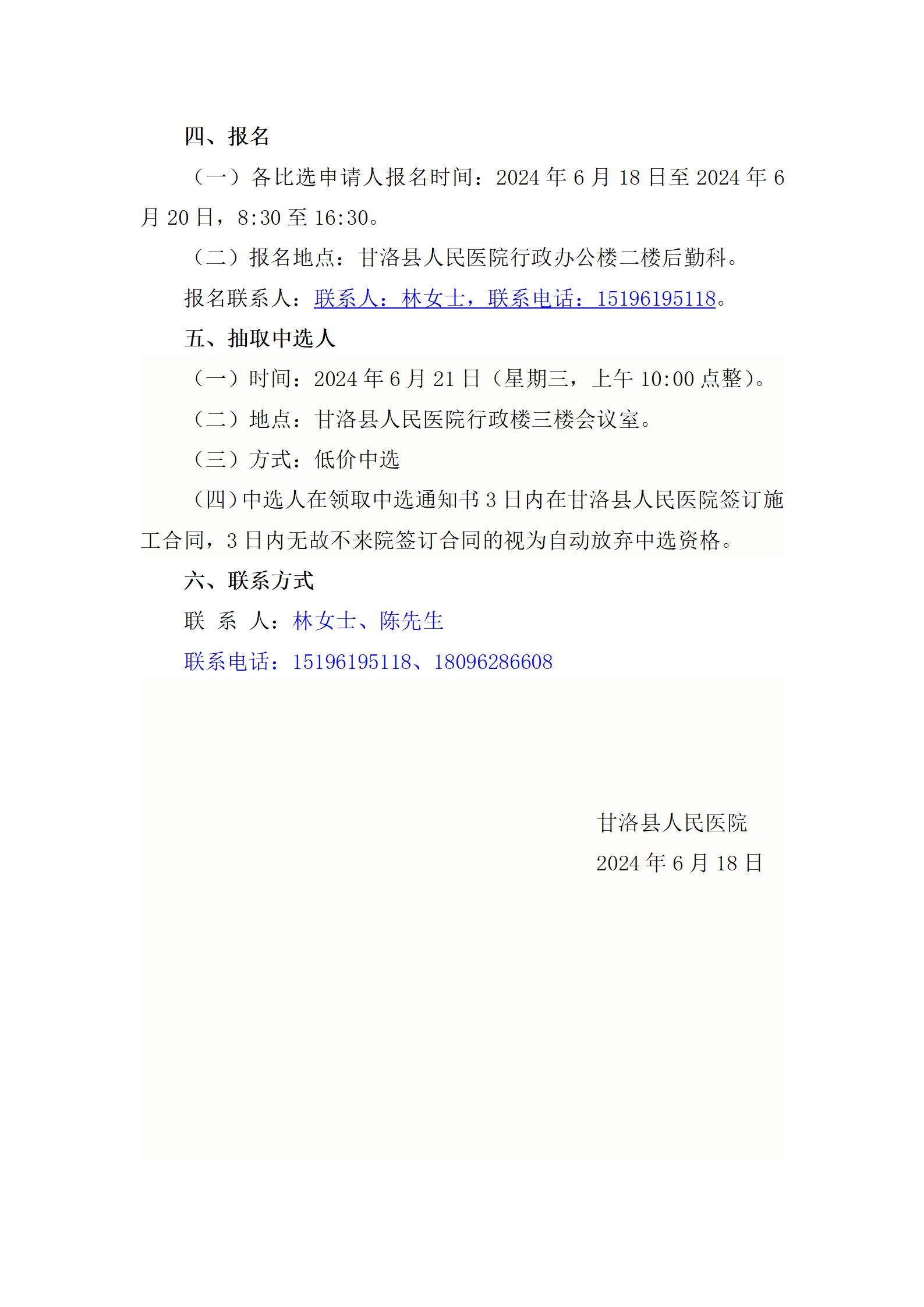 四、报名

（一）各比选申请人报名时间：2024 年 6 月 18 日至 2024 年 6 月 20 日，8:30 至 16:30。

（二）报名地点：甘洛县人民医院行政办公楼二楼后勤科。

报名联系人：联系人：林女士，联系电话：15196195118。

五、抽取中选人

（一）时间：2024 年 6 月 21 日（星期三，上午 10:00 点整）。

（二）地点：甘洛县人民医院行政楼三楼会议室。

（三）方式：低价中选

（四）中选人在领取中选通知书 3 日内在甘洛县人民医院签订施工合同，3 日内无故不来院签订合同的视为自动放弃中选资格。

六、联系方式

联 系 人：林女士、陈先生

联系电话：15196195118、18096286608

甘洛县人民医院

2024 年 6 月 18 日